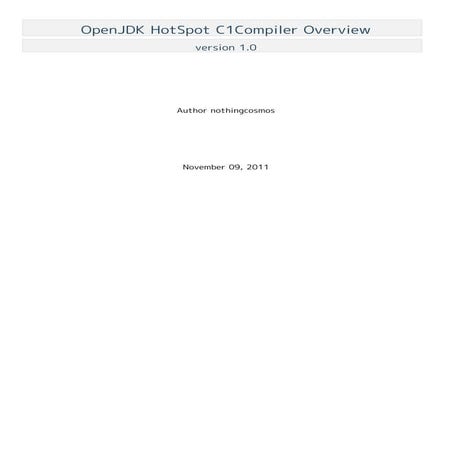 OpenJDK HotSpot C1Compiler Overview

version 1.0

Author nothingcosmos

November 09, 2011